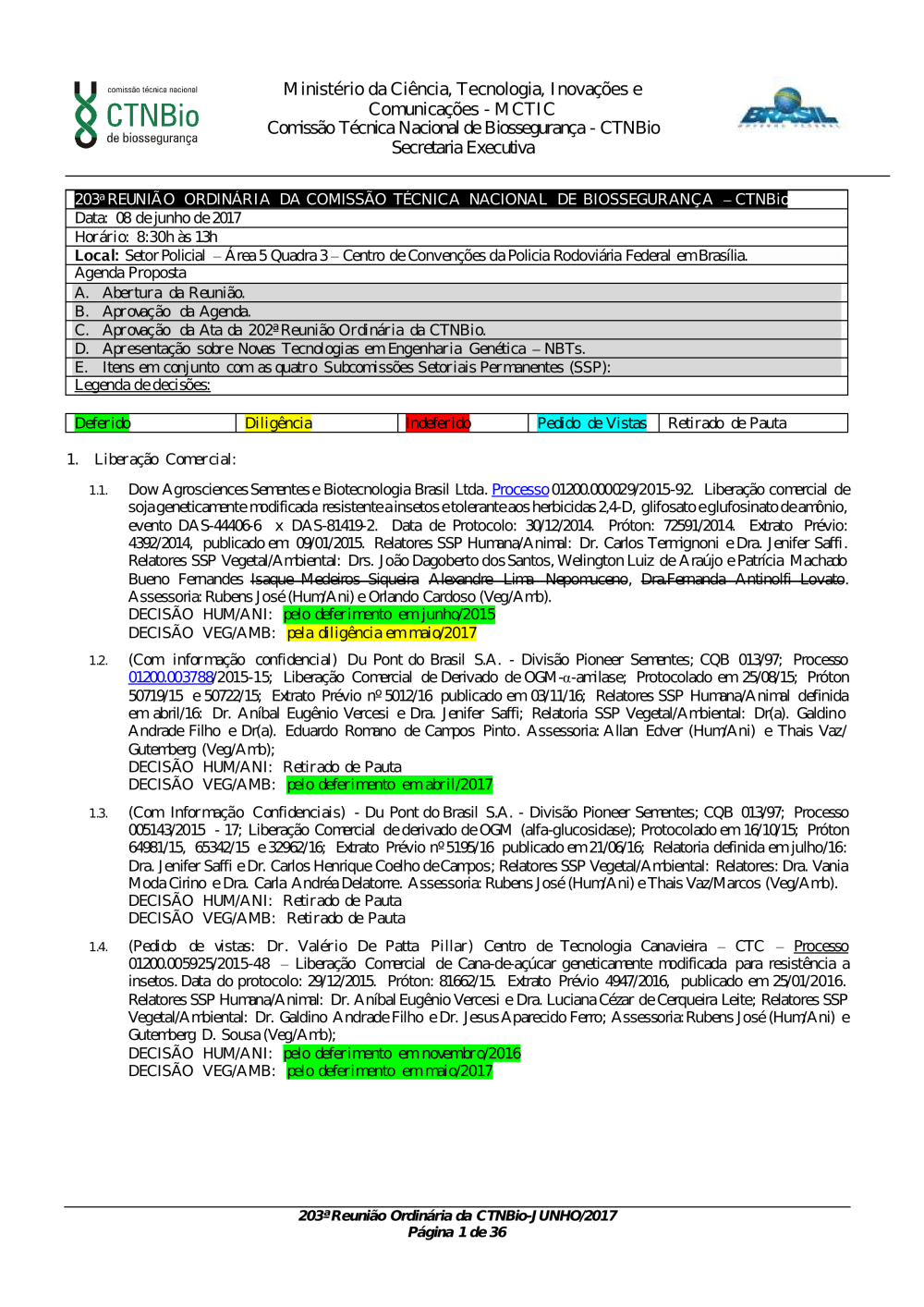 comissão técnica nacional
CTNBio
de biossegurança

Ministério da Ciência, Tecnologia, Inovações e Comunicações - MCTIC
Comissão Técnica Nacional de Biossegurança - CTNBio
Secretaria Executiva

BRASIL

| 203ª REUNIÃO ORDINÁRIA DA COMISSÃO TÉCNICA NACIONAL DE BIOSSEGURANÇA – CTNBio |
|---|
| Data: 08 de junho de 2017 |
| Horário: 8:30h às 13h |
| Local: Setor Policial – Área 5 Quadra 3 – Centro de Convenções da Policia Rodoviária Federal em Brasília. |
| Agenda Proposta |
| A. Abertura da Reunião. |
| B. Aprovação da Agenda. |
| C. Aprovação da Ata da 202ª Reunião Ordinária da CTNBio. |
| D. Apresentação sobre Novas Tecnologias em Engenharia Genética – NBTs. |
| E. Itens em conjunto com as quatro Subcomissões Setoriais Permanentes (SSP): |
| Legenda de decisões: |

| Deferido | Diligência | Indeferido | Pedido de Vistas | Retirado de Pauta |
|---|---|---|---|---|

1. Liberação Comercial:

1.1. Dow Agrosciences Sementes e Biotecnologia Brasil Ltda. Processo 01200.000029/2015-92. Liberação comercial de soja geneticamente modificada resistente a insetos e tolerante aos herbicidas 2,4-D, glifosato e glufosinato de amônio, evento DAS-44406-6 x DAS-81419-2. Data de Protocolo: 30/12/2014. Próton: 72591/2014. Extrato Prévio: 4392/2014, publicado em 09/01/2015. Relatores SSP Humana/Animal: Dr. Carlos Termignoni e Dra. Jenifer Saffi. Relatores SSP Vegetal/Ambiental: Drs. João Dagoberto dos Santos, Welington Luiz de Araújo e Patrícia Machado Bueno Fernandes Isaque Medeiros Siqueira Alexandre Lima Nepomuceno, Dra.Fernanda Antinolfi Lovato. Assessoria: Rubens José (Hum/Ani) e Orlando Cardoso (Veg/Amb).
DECISÃO HUM/ANI: pelo deferimento em junho/2015
DECISÃO VEG/AMB: pela diligência em maio/2017

1.2. (Com informação confidencial) Du Pont do Brasil S.A. - Divisão Pioneer Sementes; CQB 013/97; Processo 01200.003788/2015-15; Liberação Comercial de Derivado de OGM-α-amilase; Protocolado em 25/08/15; Próton 50719/15 e 50722/15; Extrato Prévio nº 5012/16 publicado em 03/11/16; Relatores SSP Humana/Animal definida em abril/16: Dr. Aníbal Eugênio Vercesi e Dra. Jenifer Saffi; Relatoria SSP Vegetal/Ambiental: Dr(a). Galdino Andrade Filho e Dr(a). Eduardo Romano de Campos Pinto. Assessoria: Allan Edver (Hum/Ani) e Thais Vaz/ Gutemberg (Veg/Amb);
DECISÃO HUM/ANI: Retirado de Pauta
DECISÃO VEG/AMB: pelo deferimento em abril/2017

1.3. (Com Informação Confidenciais) - Du Pont do Brasil S.A. - Divisão Pioneer Sementes; CQB 013/97; Processo 005143/2015 - 17; Liberação Comercial de derivado de OGM (alfa-glucosidase); Protocolado em 16/10/15; Próton 64981/15, 65342/15 e 32962/16; Extrato Prévio nº 5195/16 publicado em 21/06/16; Relatoria definida em julho/16: Dra. Jenifer Saffi e Dr. Carlos Henrique Coelho de Campos; Relatores SSP Vegetal/Ambiental: Relatores: Dra. Vania Moda Cirino e Dra. Carla Andréa Delatorre. Assessoria: Rubens José (Hum/Ani) e Thais Vaz/Marcos (Veg/Amb).
DECISÃO HUM/ANI: Retirado de Pauta
DECISÃO VEG/AMB: Retirado de Pauta

1.4. (Pedido de vistas: Dr. Valério De Patta Pillar) Centro de Tecnologia Canavieira – CTC – Processo 01200.005925/2015-48 – Liberação Comercial de Cana-de-açúcar geneticamente modificada para resistência a insetos. Data do protocolo: 29/12/2015. Próton: 81662/15. Extrato Prévio 4947/2016, publicado em 25/01/2016. Relatores SSP Humana/Animal: Dr. Aníbal Eugênio Vercesi e Dra. Luciana Cézar de Cerqueira Leite; Relatores SSP Vegetal/Ambiental: Dr. Galdino Andrade Filho e Dr. Jesus Aparecido Ferro; Assessoria: Rubens José (Hum/Ani) e Gutemberg D. Sousa (Veg/Amb);
DECISÃO HUM/ANI: pelo deferimento em novembro/2016
DECISÃO VEG/AMB: pelo deferimento em maio/2017

203ª Reunião Ordinária da CTNBio-JUNHO/2017
Página 1 de 36